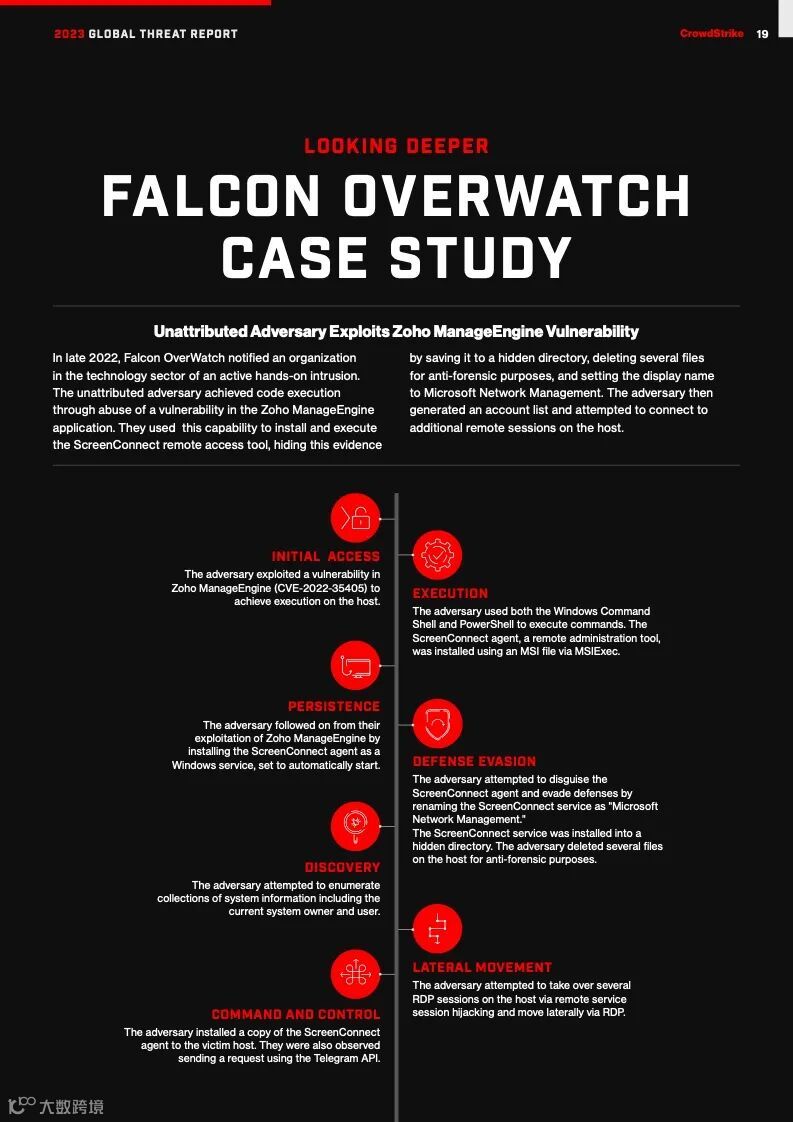 2023 GLOBAL THREAT REPORT

CrowdStrike 19

LOOKING DEEPER

FALCON OVERWATCH CASE STUDY

Unattributed Adversary Exploits Zoho ManageEngine Vulnerability

In late 2022, Falcon OverWatch notified an organization in the technology sector of an active hands-on intrusion. The unattributed adversary achieved code execution through abuse of a vulnerability in the Zoho ManageEngine application. They used this capability to install and execute the ScreenConnect remote access tool, hiding this evidence by saving it to a hidden directory, deleting several files for anti-forensic purposes, and setting the display name to Microsoft Network Management. The adversary then generated an account list and attempted to connect to additional remote sessions on the host.

INITIAL ACCESS

The adversary exploited a vulnerability in Zoho ManageEngine (CVE-2022-35405) to achieve execution on the host.

EXECUTION

The adversary used both the Windows Command Shell and PowerShell to execute commands. The ScreenConnect agent, a remote administration tool, was installed using an MSI file via MSIExec.

PERSISTENCE

The adversary followed on from their exploitation of Zoho ManageEngine by installing the ScreenConnect agent as a Windows service, set to automatically start.

DEFENSE EVASION

The adversary attempted to disguise the ScreenConnect agent and evade defenses by renaming the ScreenConnect service as "Microsoft Network Management."
The ScreenConnect service was installed into a hidden directory. The adversary deleted several files on the host for anti-forensic purposes.

DISCOVERY

The adversary attempted to enumerate collections of system information including the current system owner and user.

LATERAL MOVEMENT

The adversary attempted to take over several RDP sessions on the host via remote service session hijacking and move laterally via RDP.

COMMAND AND CONTROL

The adversary installed a copy of the ScreenConnect agent to the victim host. They were also observed sending a request using the Telegram API.

大数跨境